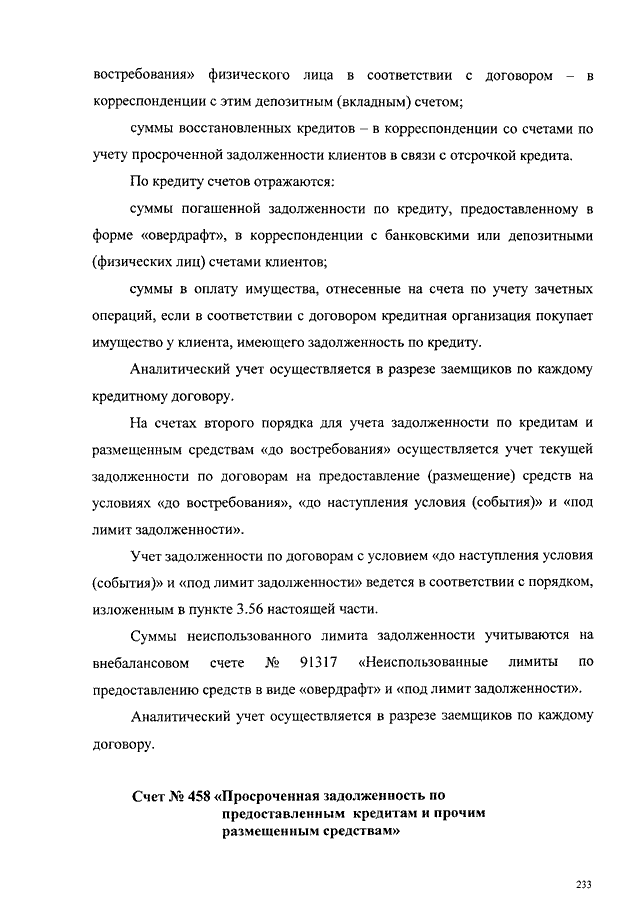 востребования» физического лица в соответствии с договором – в корреспонденции с этим депозитным (вкладным) счетом;

суммы восстановленных кредитов – в корреспонденции со счетами по учету просроченной задолженности клиентов в связи с отсрочкой кредита.

По кредиту счетов отражаются:

суммы погашенной задолженности по кредиту, предоставленному в форме «овердрафт», в корреспонденции с банковскими или депозитными (физических лиц) счетами клиентов;

суммы в оплату имущества, отнесенные на счета по учету зачетных операций, если в соответствии с договором кредитная организация покупает имущество у клиента, имеющего задолженность по кредиту.

Аналитический учет осуществляется в разрезе заемщиков по каждому кредитному договору.

На счетах второго порядка для учета задолженности по кредитам и размещенным средствам «до востребования» осуществляется учет текущей задолженности по договорам на предоставление (размещение) средств на условиях «до востребования», «до наступления условия (события)» и «под лимит задолженности».

Учет задолженности по договорам с условием «до наступления условия (события)» и «под лимит задолженности» ведется в соответствии с порядком, изложенным в пункте 3.56 настоящей части.

Суммы неиспользованного лимита задолженности учитываются на внебалансовом счете № 91317 «Неиспользованные лимиты по предоставлению средств в виде «овердрафт» и «под лимит задолженности».

Аналитический учет осуществляется в разрезе заемщиков по каждому договору.

Счет № 458 «Просроченная задолженность по предоставленным кредитам и прочим размещенным средствам»

233